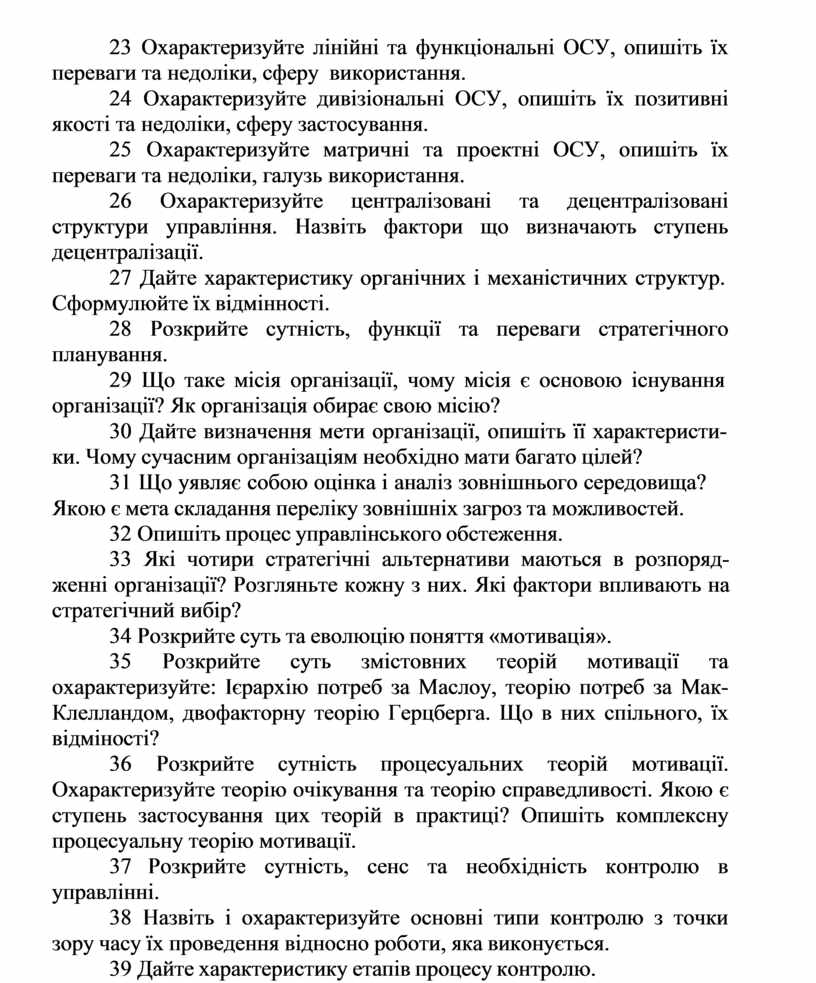 23 Охарактеризуйте лінійні та функціональні ОСУ, опишіть їх переваги та недоліки, сферу використання.

24 Охарактеризуйте дивізіональні ОСУ, опишіть їх позитивні якості та недоліки, сферу застосування.

25 Охарактеризуйте матричні та проектні ОСУ, опишіть їх переваги та недоліки, галузь використання.

26 Охарактеризуйте централізовані та децентралізовані структури управління. Назвіть фактори що визначають ступень децентралізації.

27 Дайте характеристику органічних і механістичних структур. Сформулюйте їх відмінності.

28 Розкрийте сутність, функції та переваги стратегічного планування.

29 Що таке місія організації, чому місія є основою існування організації? Як організація обирає свою місію?

30 Дайте визначення мети організації, опишіть її характеристики. Чому сучасним організаціям необхідно мати багато цілей?

31 Що уявляє собою оцінка і аналіз зовнішнього середовища? Якою є мета складання переліку зовнішніх загроз та можливостей.

32 Опишіть процес управлінського обстеження.

33 Які чотири стратегічні альтернативи маються в розпорядженні організації? Розгляньте кожну з них. Які фактори впливають на стратегічний вибір?

34 Розкрийте суть та еволюцію поняття «мотивація».

35 Розкрийте суть змістовних теорій мотивації та охарактеризуйте: Ієрархію потреб за Маслоу, теорію потреб за Мак-Клелландом, двофакторну теорію Герцберга. Що в них спільного, їх відміності?

36 Розкрийте сутність процесуальних теорій мотивації. Охарактеризуйте теорію очікування та теорію справедливості. Якою є ступень застосування цих теорій в практиці? Опишіть комплексну процесуальну теорію мотивації.

37 Розкрийте сутність, сенс та необхідність контролю в управлінні.

38 Назвіть і охарактеризуйте основні типи контролю з точки зору часу їх проведення відносно роботи, яка виконується.

39 Дайте характеристику етапів процесу контролю.